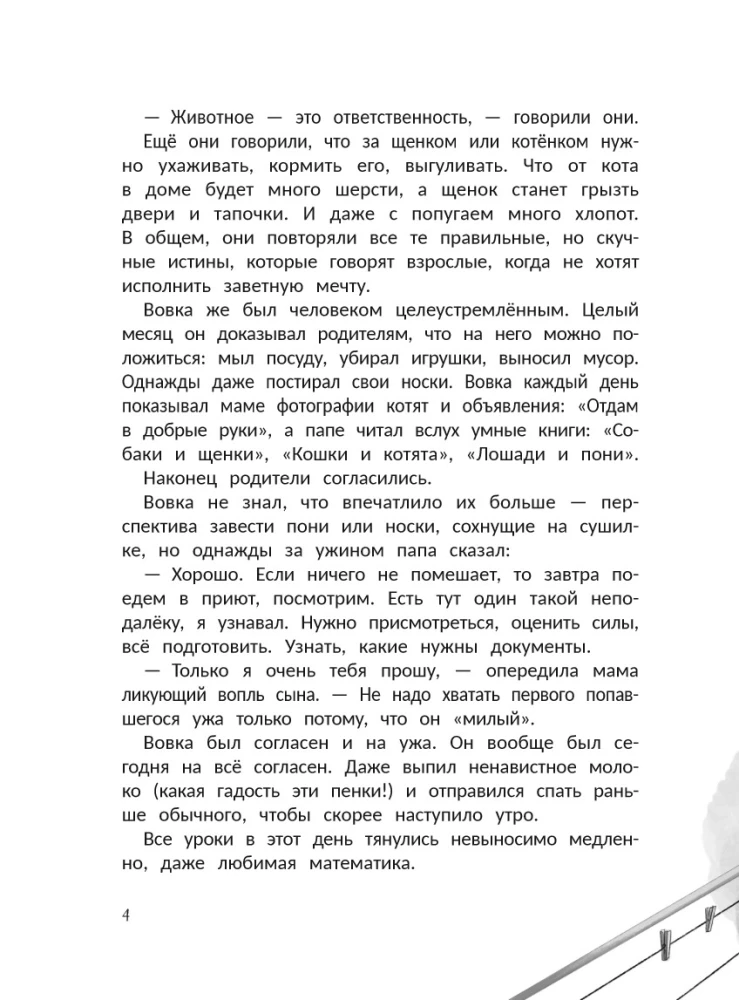 — Животное — это ответственность, — говорили они.

Ещё они говорили, что за щенком или котёнком нужно ухаживать, кормить его, выгуливать. Что от кота в доме будет много шерсти, а щенок станет грызть двери и тапочки. И даже с попугаем много хлопот. В общем, они повторяли все те правильные, но скучные истины, которые говорят взрослые, когда не хотят исполнить заветную мечту.

Вовка же был человеком целеустремлённым. Целый месяц он доказывал родителям, что на него можно положиться: мыл посуду, убирал игрушки, выносил мусор. Однажды даже постирал свои носки. Вовка каждый день показывал маме фотографии котят и объявления: «Отдам в добрые руки», а папе читал вслух умные книги: «Собаки и щенки», «Кошки и котята», «Лошади и пони».

Наконец родители согласились.

Вовка не знал, что впечатлило их больше — перспектива завести пони или носки, сохнущие на сушилке, но однажды за ужином папа сказал:

— Хорошо. Если ничего не помешает, то завтра поедем в приют, посмотрим. Есть тут один такой неподалёку, я узнавал. Нужно присмотреться, оценить силы, всё подготовить. Узнать, какие нужны документы.

— Только я очень тебя прошу, — опередила мама ликующий вопль сына. — Не надо хватать первого попавшегося ужа только потому, что он «милый».

Вовка был согласен и на ужа. Он вообще был сегодня на всё согласен. Даже выпил ненавистное молоко (какая гадость эти пенки!) и отправился спать раньше обычного, чтобы скорее наступило утро.

Все уроки в этот день тянулись невыносимо медленно, даже любимая математика.

4